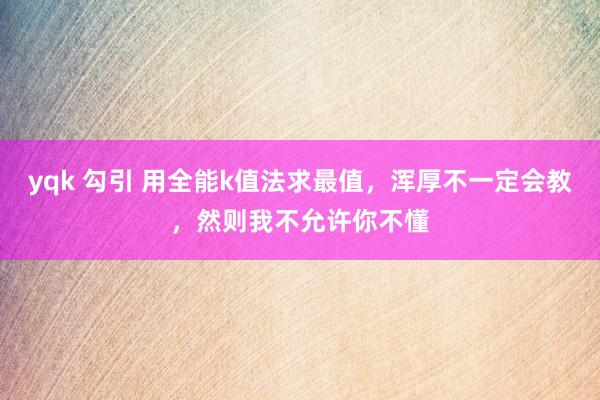 yqk 勾引 用全能k值法求最值，浑厚不一定会教，然则我不允许你不懂